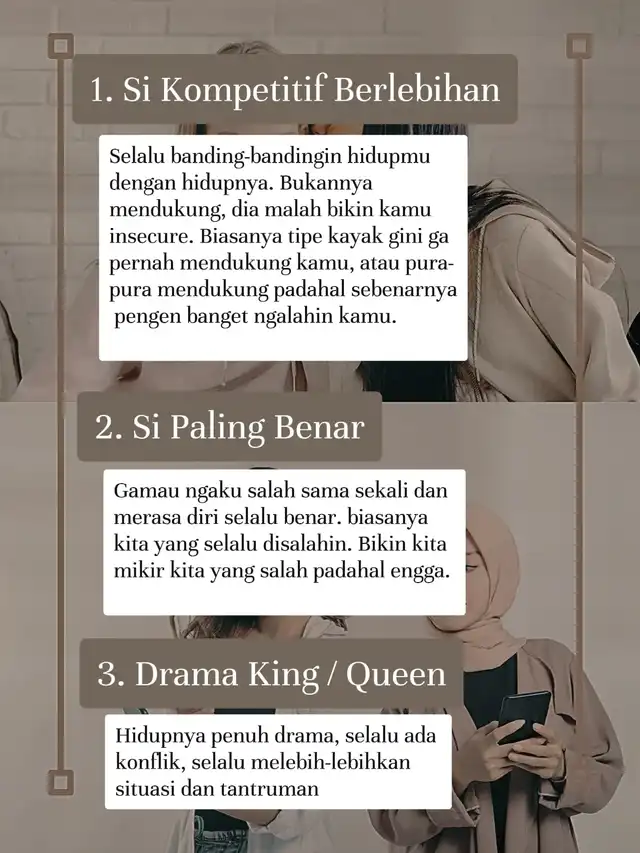 1. Si Kompetitif Berlebihan

Selalu banding-bandingin hidupmu dengan hidupnya. Bukannya mendukung, dia malah bikin kamu insecure. Biasanya tipe kayak gini ga pernah mendukung kamu, atau pura-pura mendukung padahal sebenarnya pengen banget ngalahin kamu.

2. Si Paling Benar

Gamau ngaku salah sama sekali dan merasa diri selalu benar. biasanya kita yang selalu disalahin. Bikin kita mikir kita yang salah padahal engga.

3. Drama King / Queen

Hidupnya penuh drama, selalu ada konflik, selalu melebih-lebihkan situasi dan tantruman